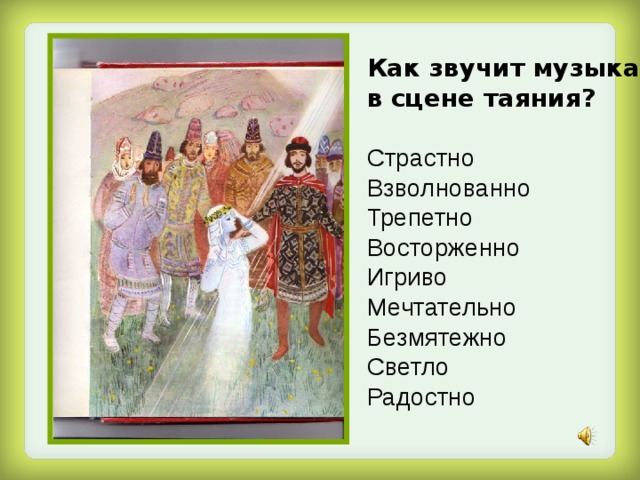 Как звучит музыка в сцене таяния?

Страстно
Взволнованно
Трепетно
Восторженно
Игриво
Мечтательно
Безмятежно
Светло
Радостно